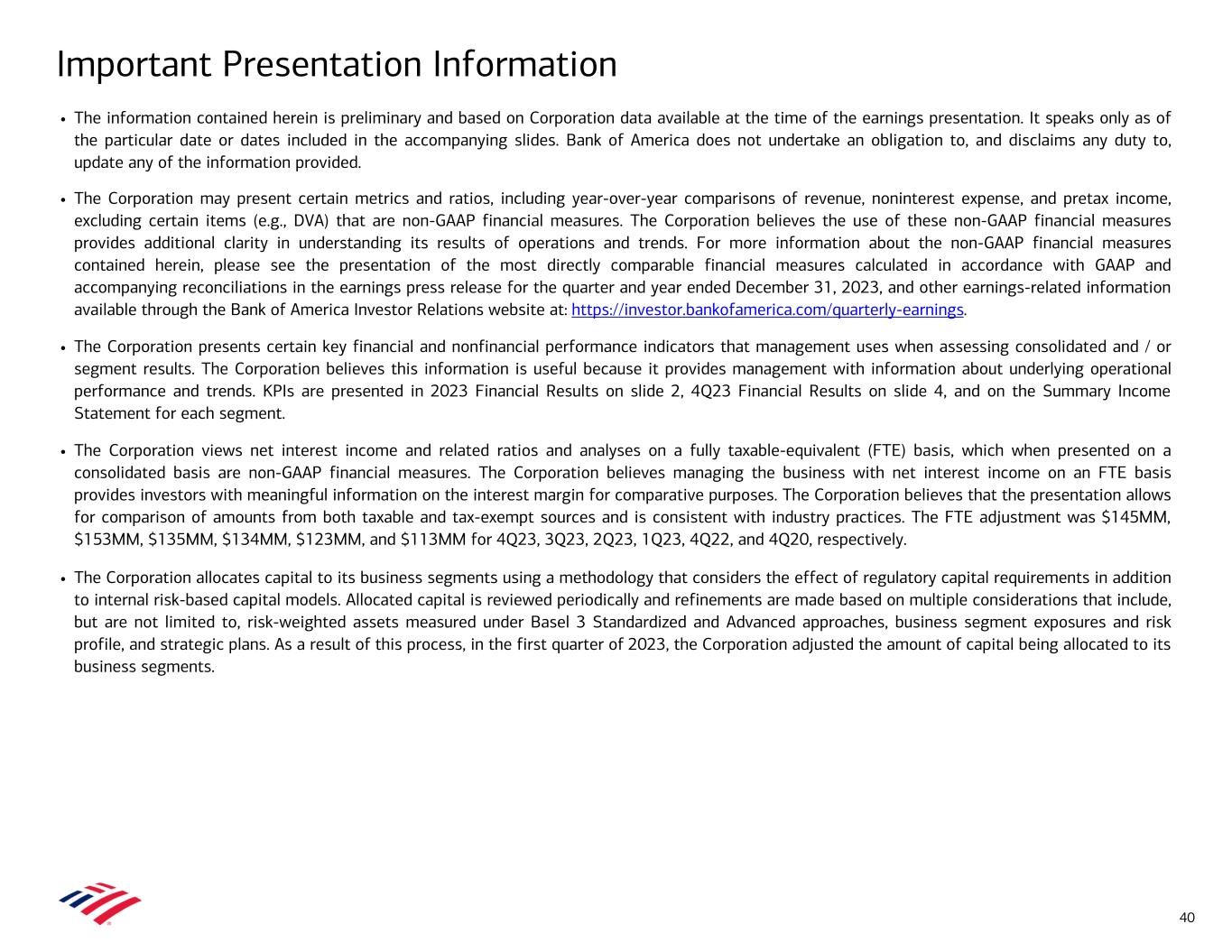 Important Presentation Information

• The information contained herein is preliminary and based on Corporation data available at the time of the earnings presentation. It speaks only as of the particular date or dates included in the accompanying slides. Bank of America does not undertake an obligation to, and disclaims any duty to, update any of the information provided.

• The Corporation may present certain metrics and ratios, including year-over-year comparisons of revenue, noninterest expense, and pretax income, excluding certain items (e.g., DVA) that are non-GAAP financial measures. The Corporation believes the use of these non-GAAP financial measures provides additional clarity in understanding its results of operations and trends. For more information about the non-GAAP financial measures contained herein, please see the presentation of the most directly comparable financial measures calculated in accordance with GAAP and accompanying reconciliations in the earnings press release for the quarter and year ended December 31, 2023, and other earnings-related information available through the Bank of America Investor Relations website at: https://investor.bankofamerica.com/quarterly-earnings.

• The Corporation presents certain key financial and nonfinancial performance indicators that management uses when assessing consolidated and / or segment results. The Corporation believes this information is useful because it provides management with information about underlying operational performance and trends. KPIs are presented in 2023 Financial Results on slide 2, 4Q23 Financial Results on slide 4, and on the Summary Income Statement for each segment.

• The Corporation views net interest income and related ratios and analyses on a fully taxable-equivalent (FTE) basis, which when presented on a consolidated basis are non-GAAP financial measures. The Corporation believes managing the business with net interest income on an FTE basis provides investors with meaningful information on the interest margin for comparative purposes. The Corporation believes that the presentation allows for comparison of amounts from both taxable and tax-exempt sources and is consistent with industry practices. The FTE adjustment was \$145MM, \$153MM, \$135MM, \$134MM, \$123MM, and \$113MM for 4Q23, 3Q23, 2Q23, 1Q23, 4Q22, and 4Q20, respectively.

• The Corporation allocates capital to its business segments using a methodology that considers the effect of regulatory capital requirements in addition to internal risk-based capital models. Allocated capital is reviewed periodically and refinements are made based on multiple considerations that include, but are not limited to, risk-weighted assets measured under Basel 3 Standardized and Advanced approaches, business segment exposures and risk profile, and strategic plans. As a result of this process, in the first quarter of 2023, the Corporation adjusted the amount of capital being allocated to its business segments.

40